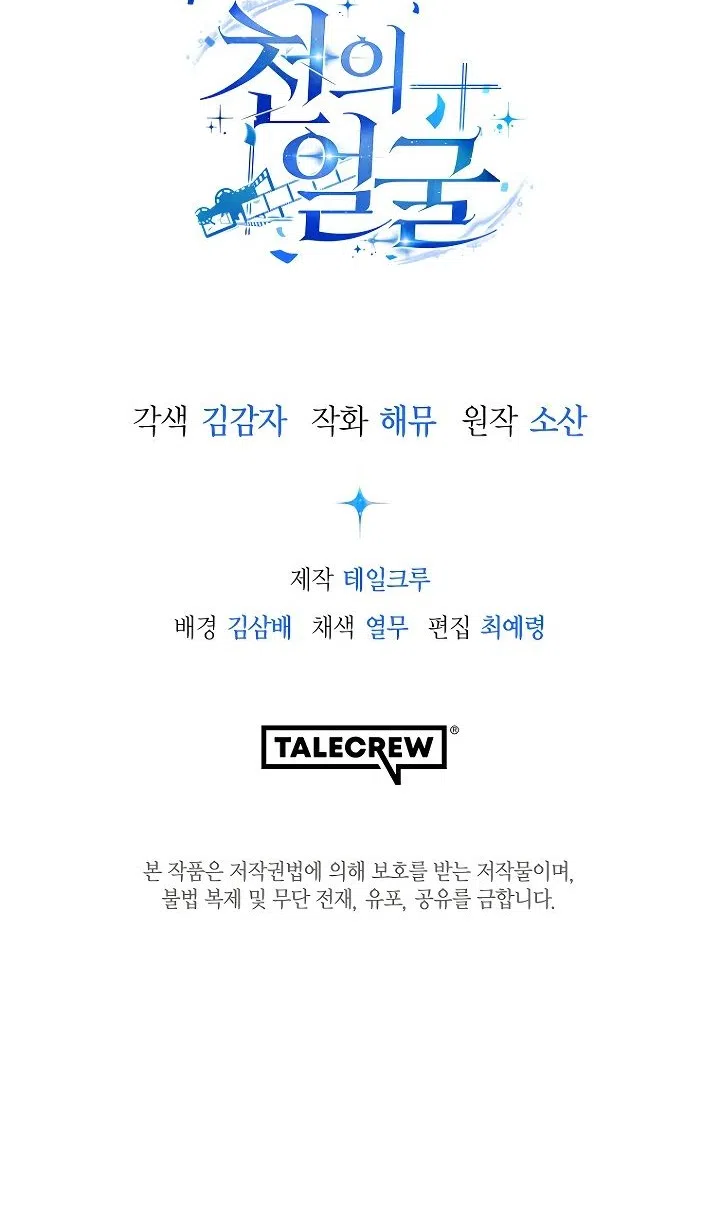 천의 얼굴

각색 김감자 작화 해뮤 원작 소산

제작 테일크루

배경 김삼배 채색 열무 편집 최예령

TALECREW®

본 작품은 저작권법에 의해 보호를 받는 저작물이며, 불법 복제 및 무단 전재, 유포, 공유를 금합니다.